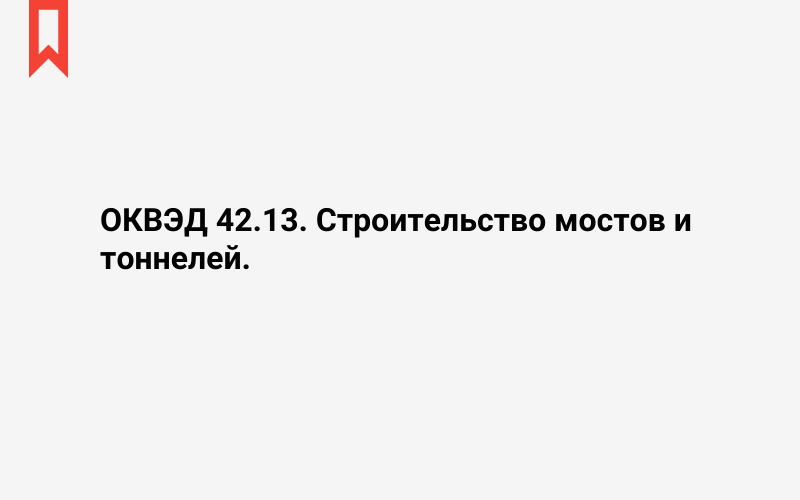 ОКВЭД 42.13. Строительство мостов и тоннелей.